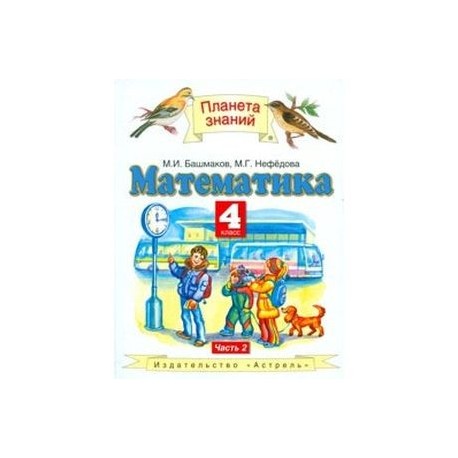 Планета знаний

М.И. Башмаков, М.Г. Нефёдова

Математика

4 класс

Часть 2

Издательство «Астрель»